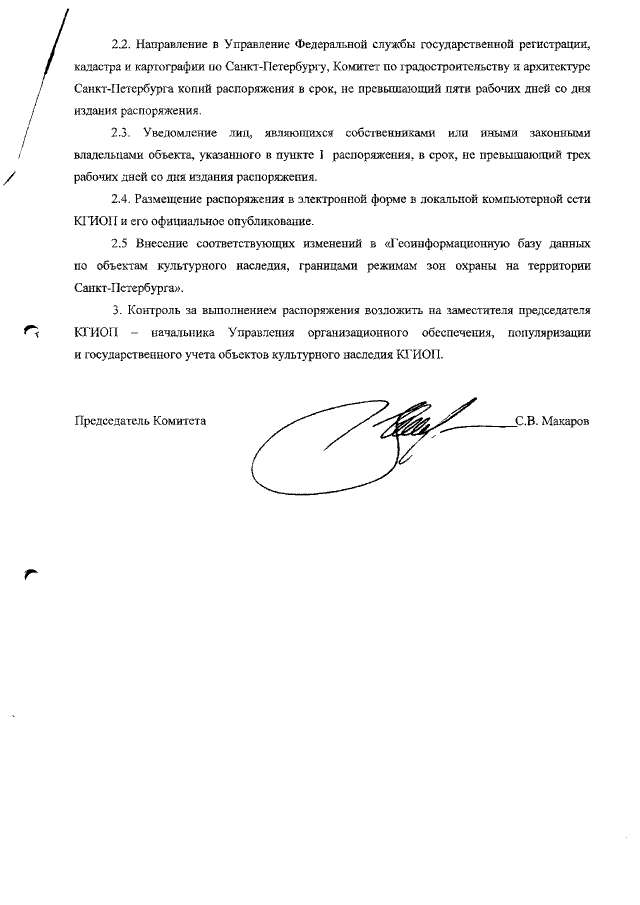 2.2. Направление в Управление Федеральной службы государственной регистрации, кадастра и картографии по Санкт-Петербургу, Комитет по градостроительству и архитектуре Санкт-Петербурга копий распоряжения в срок, не превышающий пяти рабочих дней со дня издания распоряжения.

2.3. Уведомление лиц, являющихся собственниками или иными законными владельцами объекта, указанного в пункте 1 распоряжения, в срок, не превышающий трех рабочих дней со дня издания распоряжения.

2.4. Размещение распоряжения в электронной форме в локальной компьютерной сети КГИОП и его официальное опубликование.

2.5 Внесение соответствующих изменений в «Геоинформационную базу данных по объектам культурного наследия, границами режимам зон охраны на территории Санкт-Петербурга».

3. Контроль за выполнением распоряжения возложить на заместителя председателя КГИОП – начальника Управления организационного обеспечения, популяризации и государственного учета объектов культурного наследия КГИОП.

Председатель Комитета С.В. Макаров